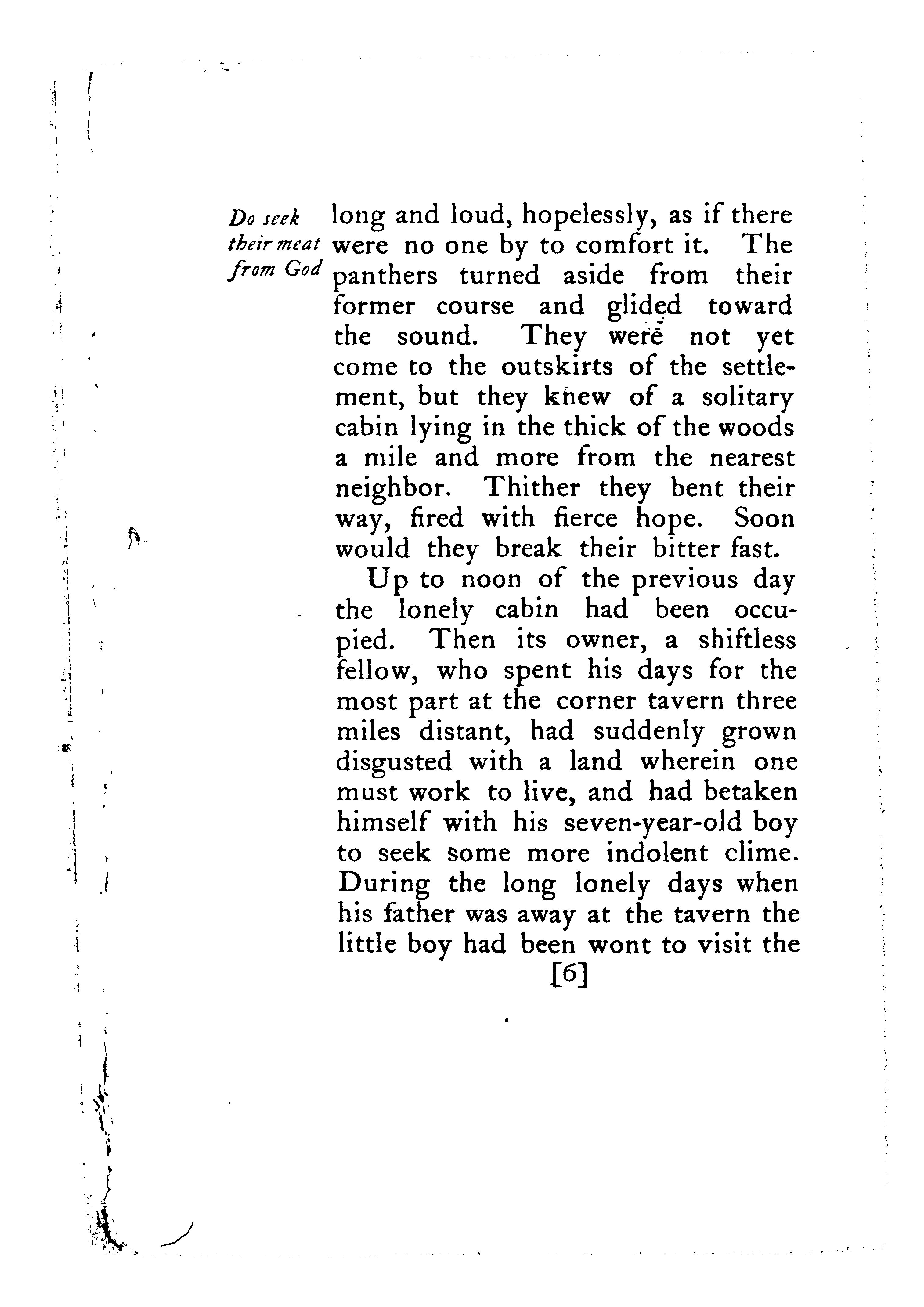 Do seek their meat from God

long and loud, hopelessly, as if there were no one by to comfort it. The panthers turned aside from their former course and glided toward the sound. They were not yet come to the outskirts of the settlement, but they knew of a solitary cabin lying in the thick of the woods a mile and more from the nearest neighbor. Thither they bent their way, fired with fierce hope. Soon would they break their bitter fast.

Up to noon of the previous day the lonely cabin had been occupied. Then its owner, a shiftless fellow, who spent his days for the most part at the corner tavern three miles distant, had suddenly grown disgusted with a land wherein one must work to live, and had betaken himself with his seven-year-old boy to seek some more indolent clime. During the long lonely days when his father was away at the tavern the little boy had been wont to visit the

[6]